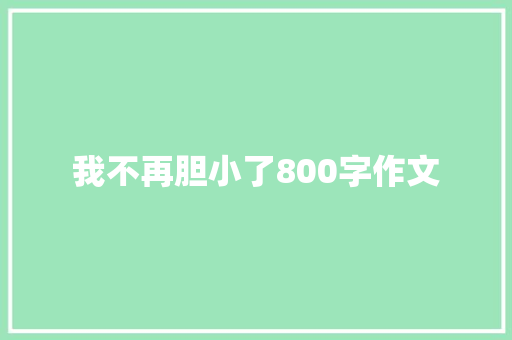 我不再胆小了800字作文